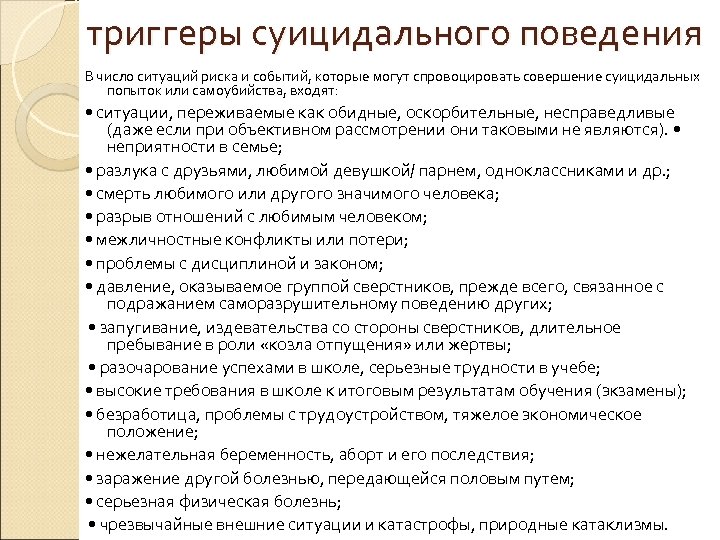 триггеры суицидального поведения

В число ситуаций риска и событий, которые могут спровоцировать совершение суицидальных попыток или самоубийства, входят:

• ситуации, переживаемые как обидные, оскорбительные, несправедливые (даже если при объективном рассмотрении они таковыми не являются). • неприятности в семье;

• разлука с друзьями, любимой девушкой/ парнем, одноклассниками и др.;

• смерть любимого или другого значимого человека;

• разрыв отношений с любимым человеком;

• межличностные конфликты или потери;

• проблемы с дисциплиной и законом;

• давление, оказываемое группой сверстников, прежде всего, связанное с подражанием саморазрушительному поведению других;

• запугивание, издевательства со стороны сверстников, длительное пребывание в роли «козла отпущения» или жертвы;

• разочарование успехами в школе, серьезные трудности в учебе;

• высокие требования в школе к итоговым результатам обучения (экзамены);

• безработица, проблемы с трудоустройством, тяжелое экономическое положение;

• нежелательная беременность, аборт и его последствия;

• заражение другой болезнью, передающейся половым путем;

• серьезная физическая болезнь;

• чрезвычайные внешние ситуации и катастрофы, природные катаклизмы.